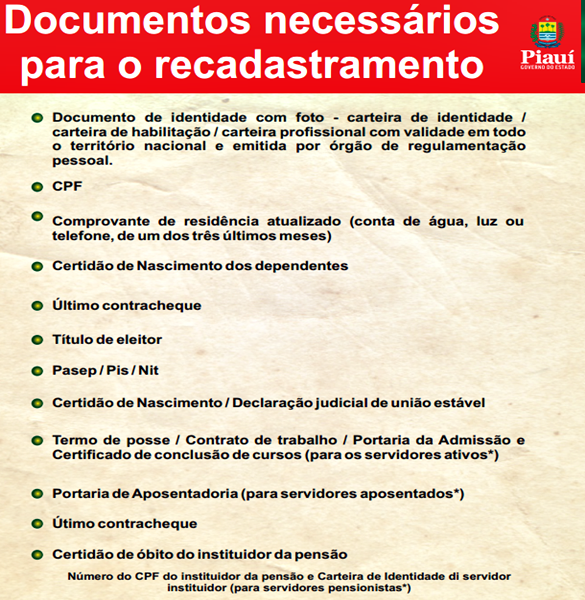 Documentos necessários para o recadastramento

Piauí
GOVERNO DO ESTADO

Documento de identidade com foto - carteira de identidade / carteira de habilitação / carteira profissional com validade em todo o território nacional e emitida por órgão de regulamentação pessoal.

CPF

Comprovante de residência atualizado (conta de água, luz ou telefone, de um dos três últimos meses)

Certidão de Nascimento dos dependentes

Último contracheque

Título de eleitor

Pasep / Pis / Nit

Certidão de Nascimento / Declaração judicial de união estável

Termo de posse / Contrato de trabalho / Portaria da Admissão e Certificado de conclusão de cursos (para os servidores ativos*)

Portaria de Aposentadoria (para servidores aposentados*)

Útimo contracheque

Certidão de óbito do instituidor da pensão

Número do CPF do instituidor da pensão e Carteira de Identidade di servidor instituidor (para servidores pensionistas*)